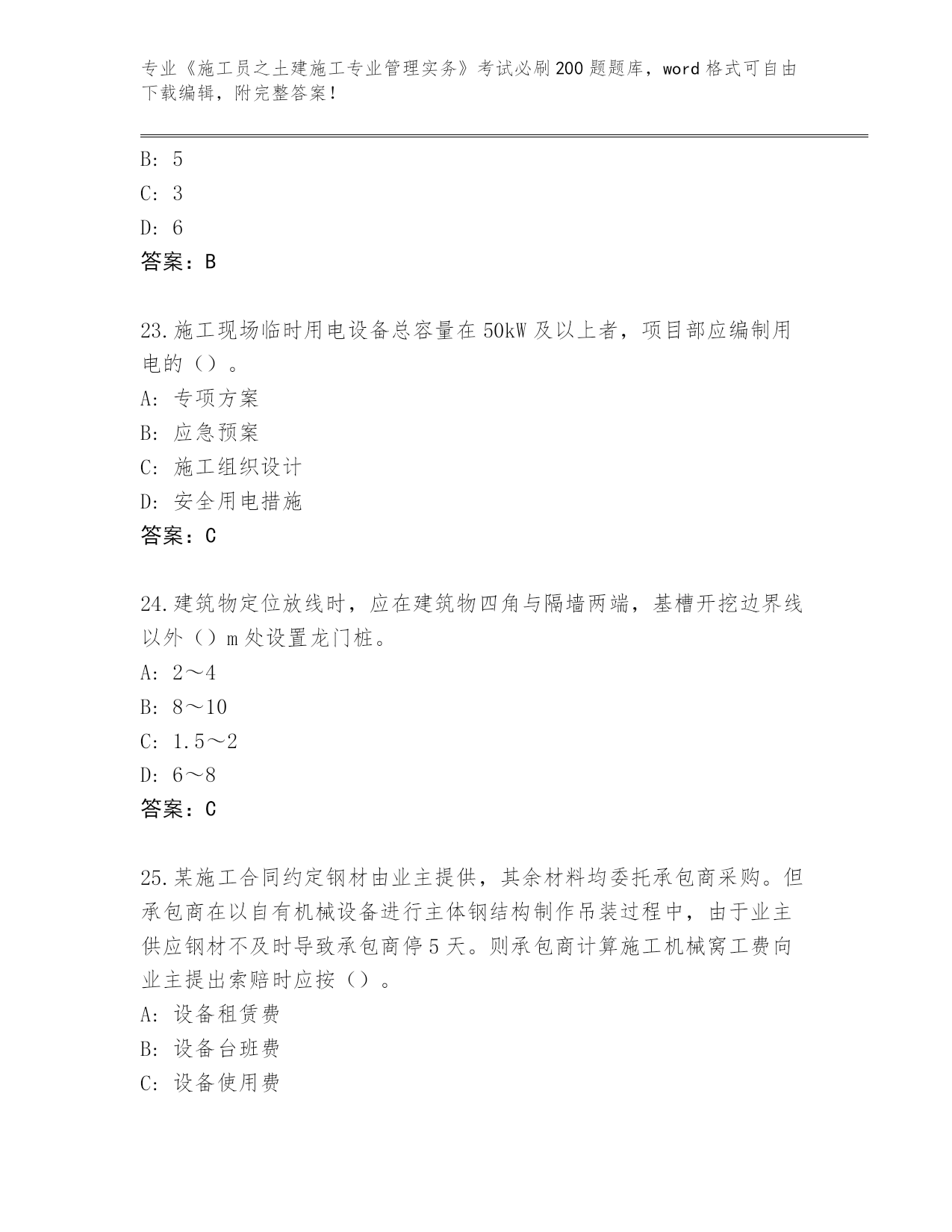 专业《施工员之土建施工专业管理实务》考试必刷200题题库，word格式可自由下载编辑，附完整答案！

B: 5
C: 3
D: 6
答案：B

23.施工现场临时用电设备总容量在50kW及以上者，项目部应编制用电的（）。
A: 专项方案
B: 应急预案
C: 施工组织设计
D: 安全用电措施
答案：C

24.建筑物定位放线时，应在建筑物四角与隔墙两端，基槽开挖边界线以外（）m处设置龙门桩。
A: 2～4
B: 8～10
C: 1.5～2
D: 6～8
答案：C

25.某施工合同约定钢材由业主提供，其余材料均委托承包商采购。但承包商在以自有机械设备进行主体钢结构制作吊装过程中，由于业主供应钢材不及时导致承包商停5天。则承包商计算施工机械窝工费向业主提出索赔时应按（）。
A: 设备租赁费
B: 设备台班费
C: 设备使用费